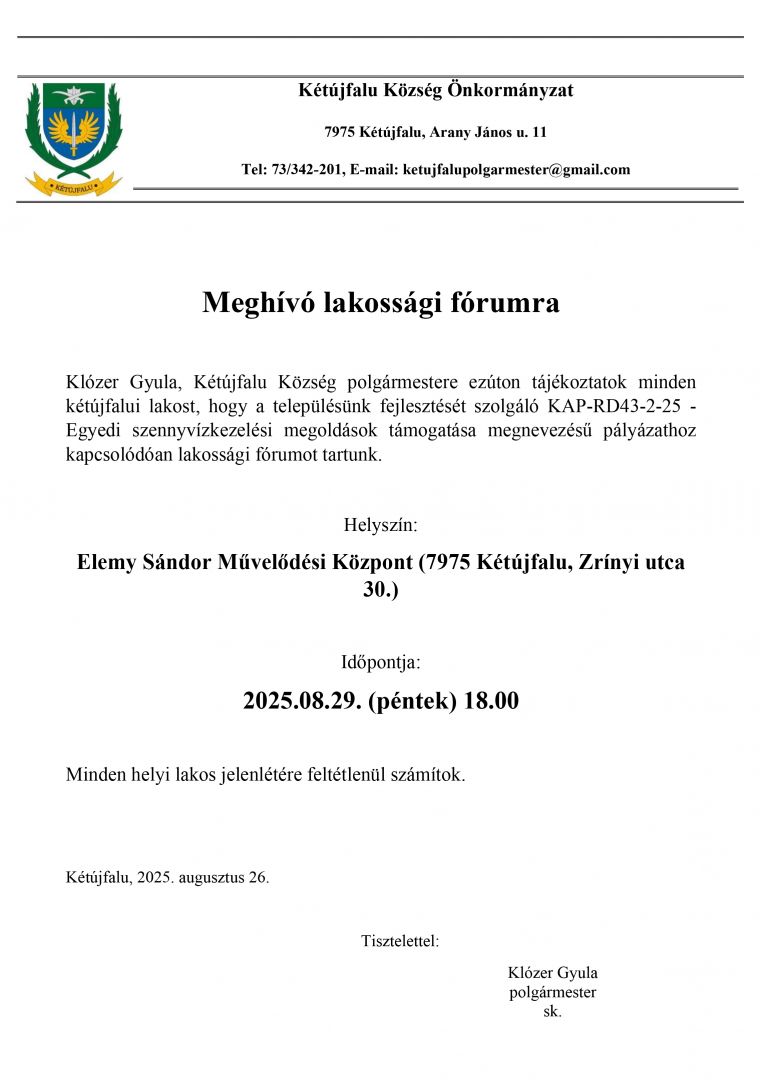 KÉTÚJFALU

Kétújfalu Község Önkormányzat

7975 Kétújfalu, Arany János u. 11

Tel: 73/342-201, E-mail: ketujfalupolgarmester@gmail.com

Meghívó lakossági fórumra

Klózer Gyula, Kétújfalu Község polgármestere ezúton tájékoztatok minden kétújfalui lakost, hogy a településünk fejlesztését szolgáló KAP-RD43-2-25 - Egyedi szennyvízkezelési megoldások támogatása megnevezésű pályázathoz kapcsolódóan lakossági fórumot tartunk.

Helyszín:

Elemy Sándor Művelődési Központ (7975 Kétújfalu, Zrínyi utca 30.)

Időpontja:

2025.08.29. (péntek) 18.00

Minden helyi lakos jelenlétére feltétlenül számítok.

Kétújfalu, 2025. augusztus 26.

Tisztelettel:

Klózer Gyula
polgármester
sk.